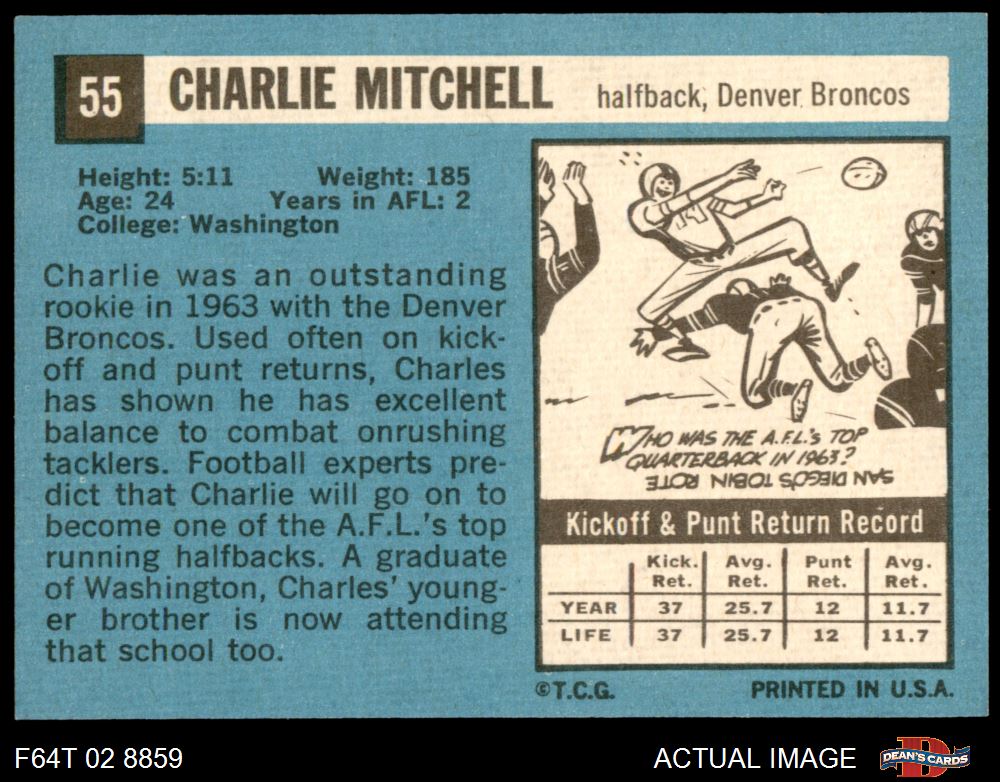 55 CHARLIE MITCHELL halfback, Denver Broncos

Height: 5:11 Weight: 185
Age: 24 Years in AFL: 2
College: Washington

Charlie was an outstanding rookie in 1963 with the Denver Broncos. Used often on kickoff and punt returns, Charles has shown he has excellent balance to combat onrushing tacklers. Football experts predict that Charlie will go on to become one of the A.F.L.'s top running halfbacks. A graduate of Washington, Charles' younger brother is now attending that school too.

WHO WAS THE A.F.L.'s TOP QUARTERBACK IN 1963?
SAN DIEGO'S TOBIN ROTE

Kickoff & Punt Return Record

| | Kick. Ret. | Avg. Ret. | Punt Ret. | Avg. Ret. |
|---|---|---|---|---|
| YEAR | 37 | 25.7 | 12 | 11.7 |
| LIFE | 37 | 25.7 | 12 | 11.7 |

©T.C.G. PRINTED IN U.S.A.

F64T 02 8859 ACTUAL IMAGE DEAN'S CARDS